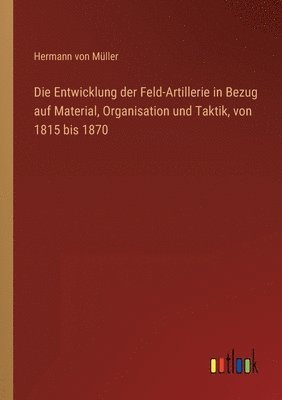 Hermann von Müller

Die Entwicklung der Feld-Artillerie in Bezug auf Material, Organisation und Taktik, von 1815 bis 1870

outlook